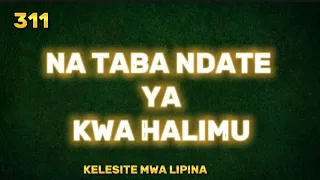 311

NA TABA NDATE YA KWA HALIMU

KELESITE MWA LIPINA